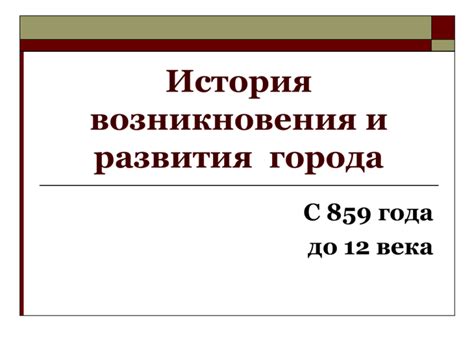 История возникновения и развития города

С 859 года
до 12 века